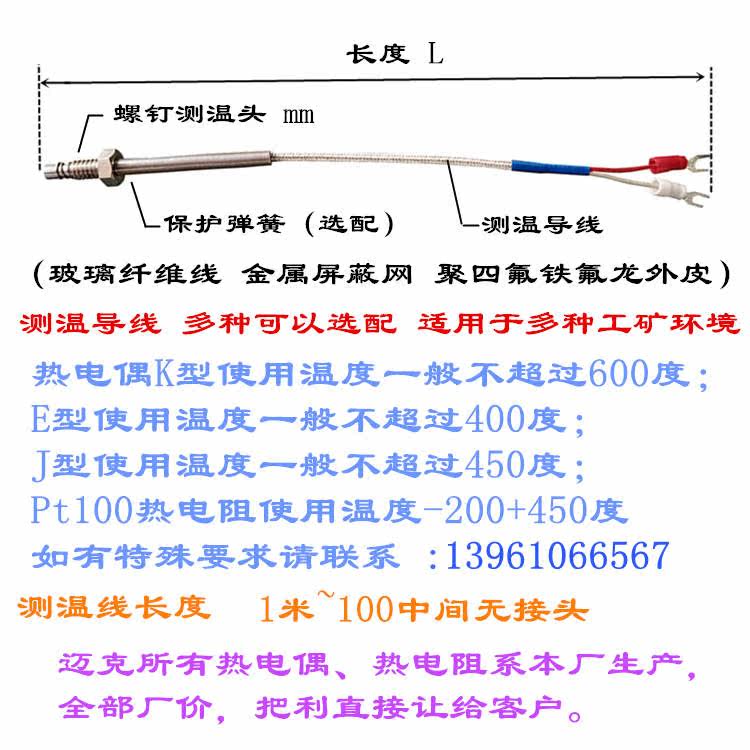 长度 L

螺钉测温头 mm

保护弹簧（选配）

测温导线

（玻璃纤维线 金属屏蔽网 聚四氟铁氟龙外皮）

测温导线 多种可以选配 适用于多种工矿环境

热电偶K型使用温度一般不超过600度；

E型使用温度一般不超过400度；

J型使用温度一般不超过450度；

Pt100热电阻使用温度-200+450度

如有特殊要求请联系 :13961066567

测温线长度 1米~100中间无接头

迈克所有热电偶、热电阻系本厂生产，全部厂价，把利直接让给客户。